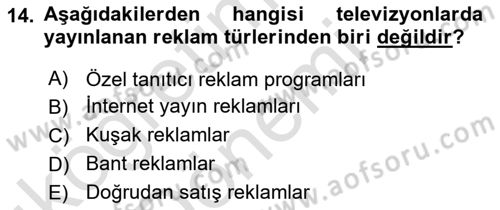 14. Aşağıdakilerden hangisi televizyonlarda yayınlanan reklam türlerinden biri değildir?

A) Özel tanıtıcı reklam programları
B) İnternet yayın reklamları
C) Kuşak reklamlar
D) Bant reklamlar
E) Doğrudan satış reklamlar

www.aofsoru.com